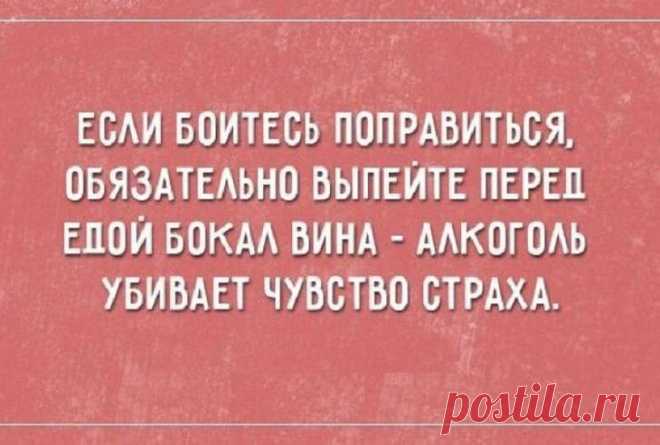 ЕСЛИ БОИТЕСЬ ПОПРАВИТЬСЯ, ОБЯЗАТЕЛЬНО ВЫПЕЙТЕ ПЕРЕД ЕДОЙ БОКАЛ ВИНА - АЛКОГОЛЬ УБИВАЕТ ЧУВСТВО СТРАХА.

postila.ru